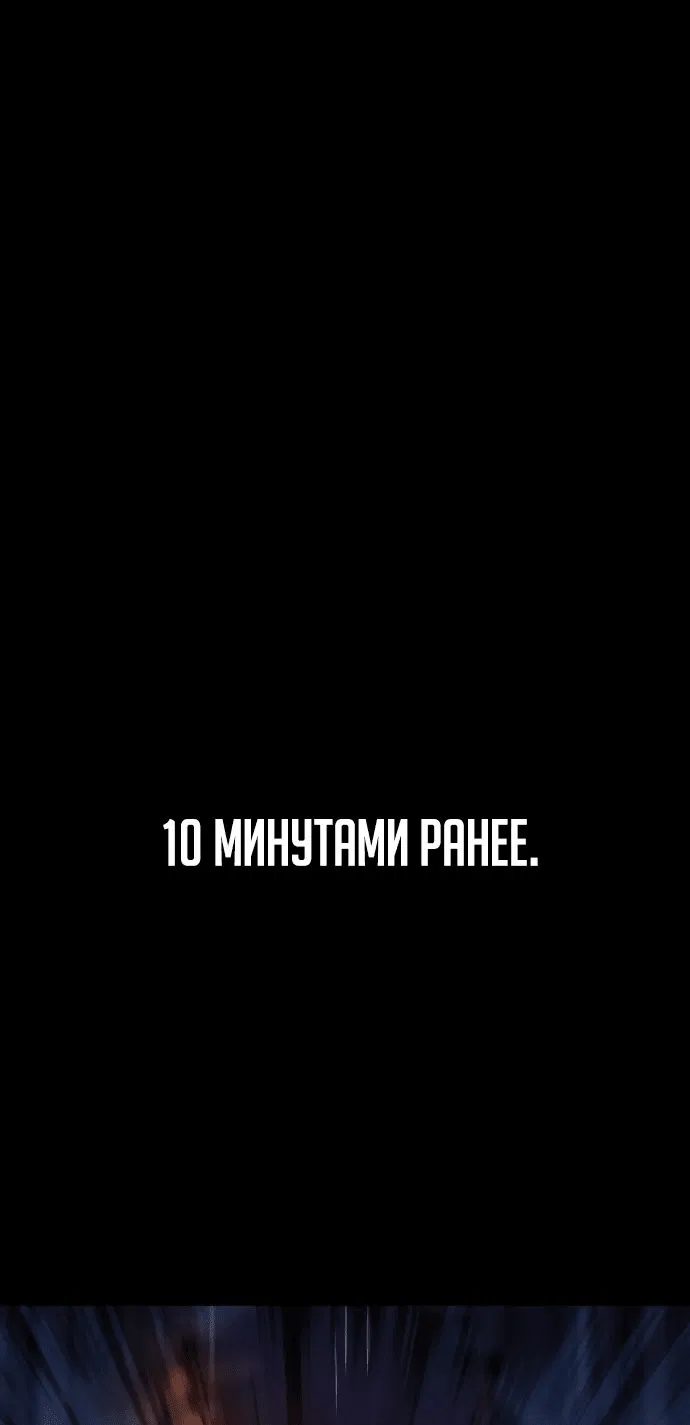 10 МИНУТАМИ РАНЕЕ.